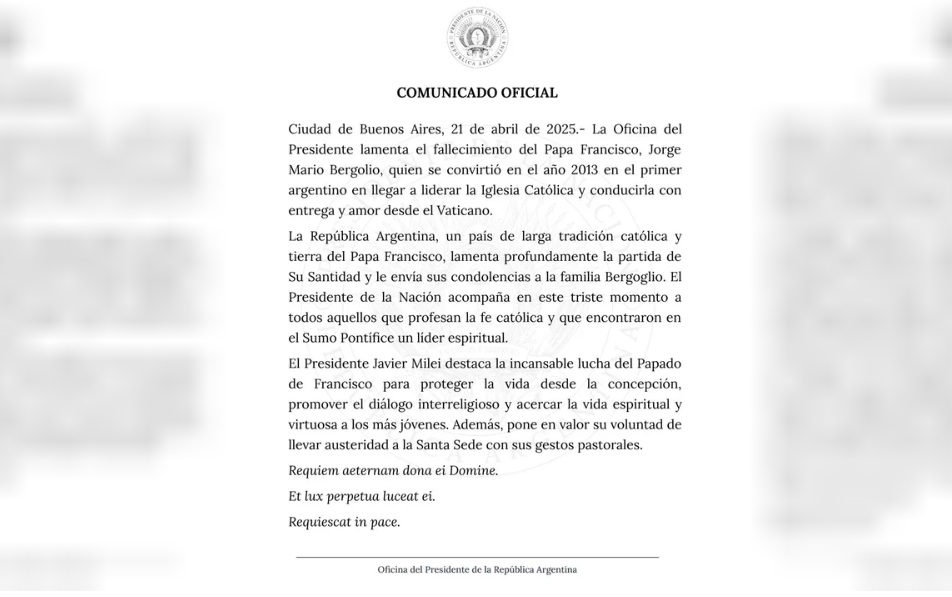 PRESIDENTE DE LA NACIÓN
REPÚBLICA ARGENTINA

COMUNICADO OFICIAL

Ciudad de Buenos Aires, 21 de abril de 2025.- La Oficina del Presidente lamenta el fallecimiento del Papa Francisco, Jorge Mario Bergolio, quien se convirtió en el año 2013 en el primer argentino en llegar a liderar la Iglesia Católica y conducirla con entrega y amor desde el Vaticano.

La República Argentina, un país de larga tradición católica y tierra del Papa Francisco, lamenta profundamente la partida de Su Santidad y le envía sus condolencias a la familia Bergoglio. El Presidente de la Nación acompaña en este triste momento a todos aquellos que profesan la fe católica y que encontraron en el Sumo Pontífice un líder espiritual.

El Presidente Javier Milei destaca la incansable lucha del Papado de Francisco para proteger la vida desde la concepción, promover el diálogo interreligioso y acercar la vida espiritual y virtuosa a los más jóvenes. Además, pone en valor su voluntad de llevar austeridad a la Santa Sede con sus gestos pastorales.

Requiem aeternam dona ei Domine.

Et lux perpetua luceat ei.

Requiescat in pace.

Oficina del Presidente de la República Argentina